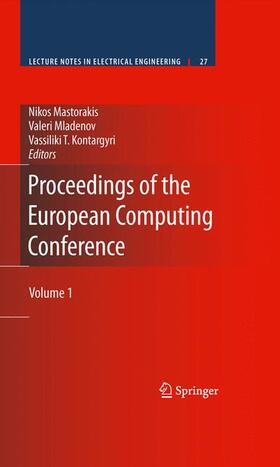 LECTURE NOTES IN ELECTRICAL ENGINEERING | 27

Nikos Mastorakis
Valeri Mladenov
Vassiliki T. Kontargyri
Editors

Proceedings of the European Computing Conference

Volume 1

Springer